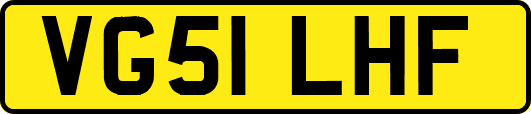 VG51 LHF